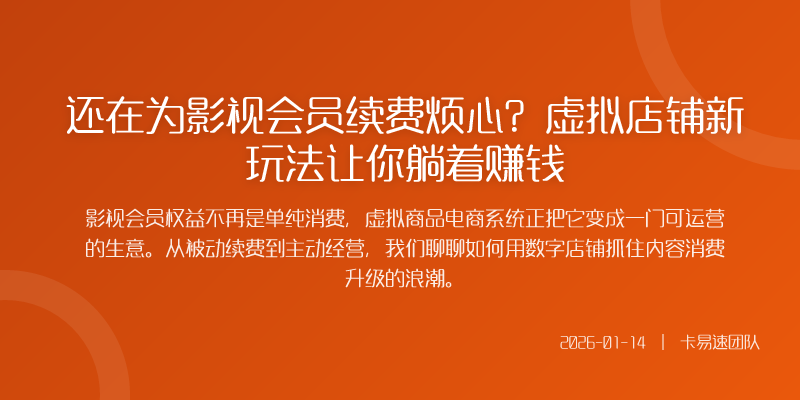 还在为影视会员续费烦心？虚拟店铺新玩法让你躺着赚钱

影视会员权益不再是单纯消费，虚拟商品电商系统正把它变成一门可运营的生意。从被动续费到主动经营，我们聊聊如何用数字店铺抓住内容消费升级的浪潮。

2026-01-14 | 卡易速团队